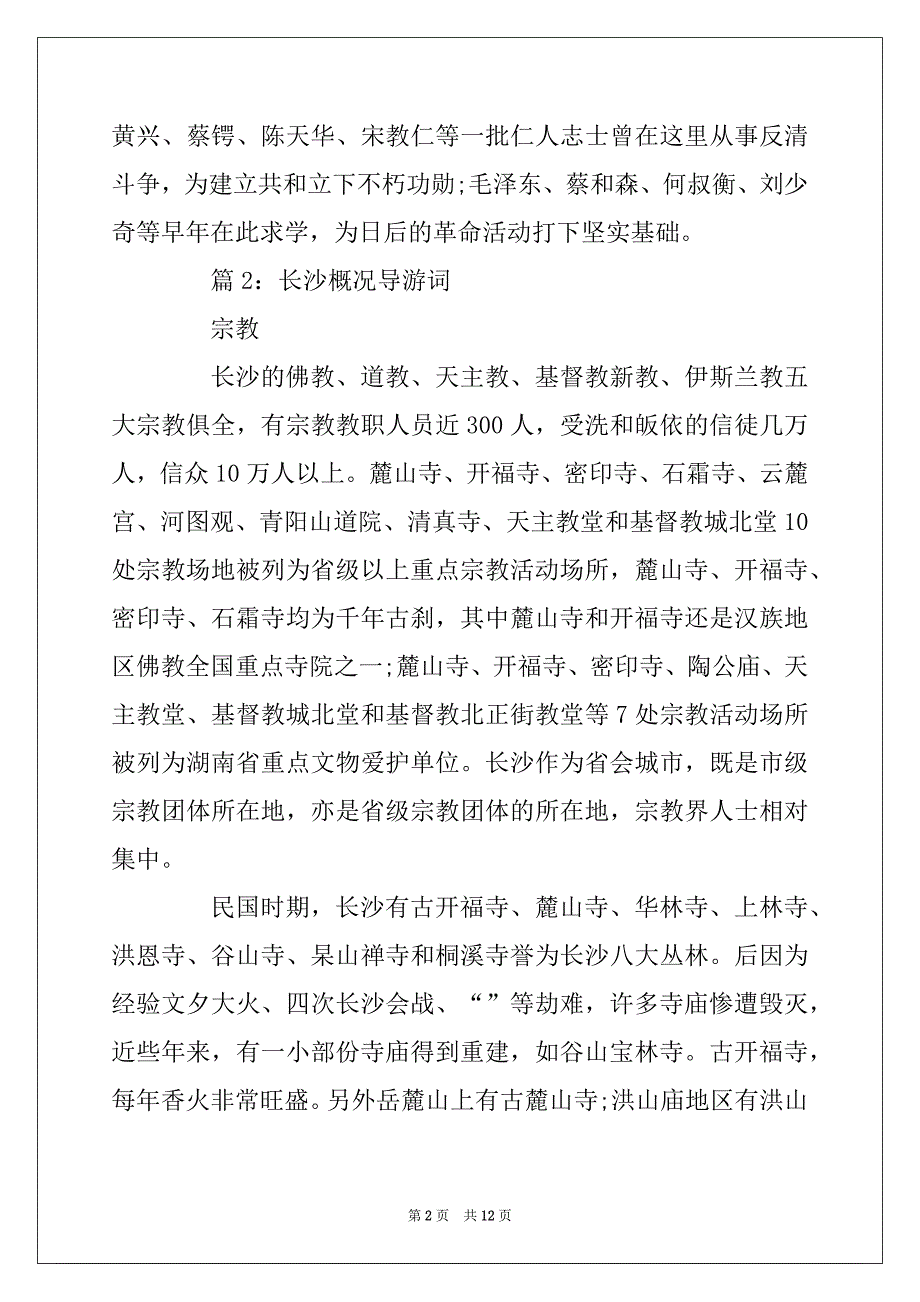 黄兴、蔡锷、陈天华、宋教仁等一批仁人志士曾在这里从事反清斗争，为建立共和立下不朽功勋;毛泽东、蔡和森、何叔衡、刘少奇等早年在此求学，为日后的革命活动打下坚实基础。

篇 2：长沙概况导游词

宗教

长沙的佛教、道教、天主教、基督教新教、伊斯兰教五大宗教俱全，有宗教教职人员近 300 人，受洗和皈依的信徒几万人，信众 10 万人以上。麓山寺、开福寺、密印寺、石霜寺、云麓宫、河图观、青阳山道院、清真寺、天主教堂和基督教城北堂 10 处宗教场地被列为省级以上重点宗教活动场所，麓山寺、开福寺、密印寺、石霜寺均为千年古刹，其中麓山寺和开福寺还是汉族地区佛教全国重点寺院之一;麓山寺、开福寺、密印寺、陶公庙、天主教堂、基督教城北堂和基督教北正街教堂等 7 处宗教活动场所被列为湖南省重点文物爱护单位。长沙作为省会城市，既是市级宗教团体所在地，亦是省级宗教团体的所在地，宗教界人士相对集中。

民国时期，长沙有古开福寺、麓山寺、华林寺、上林寺、洪恩寺、谷山寺、杲山禅寺和桐溪寺誉为长沙八大丛林。后因为经验文夕大火、四次长沙会战、“”等劫难，许多寺庙惨遭毁灭，近些年来，有一小部份寺庙得到重建，如谷山宝林寺。古开福寺，每年香火非常旺盛。另外岳麓山上有古麓山寺;洪山庙地区有洪山

第 2 页 共 12 页